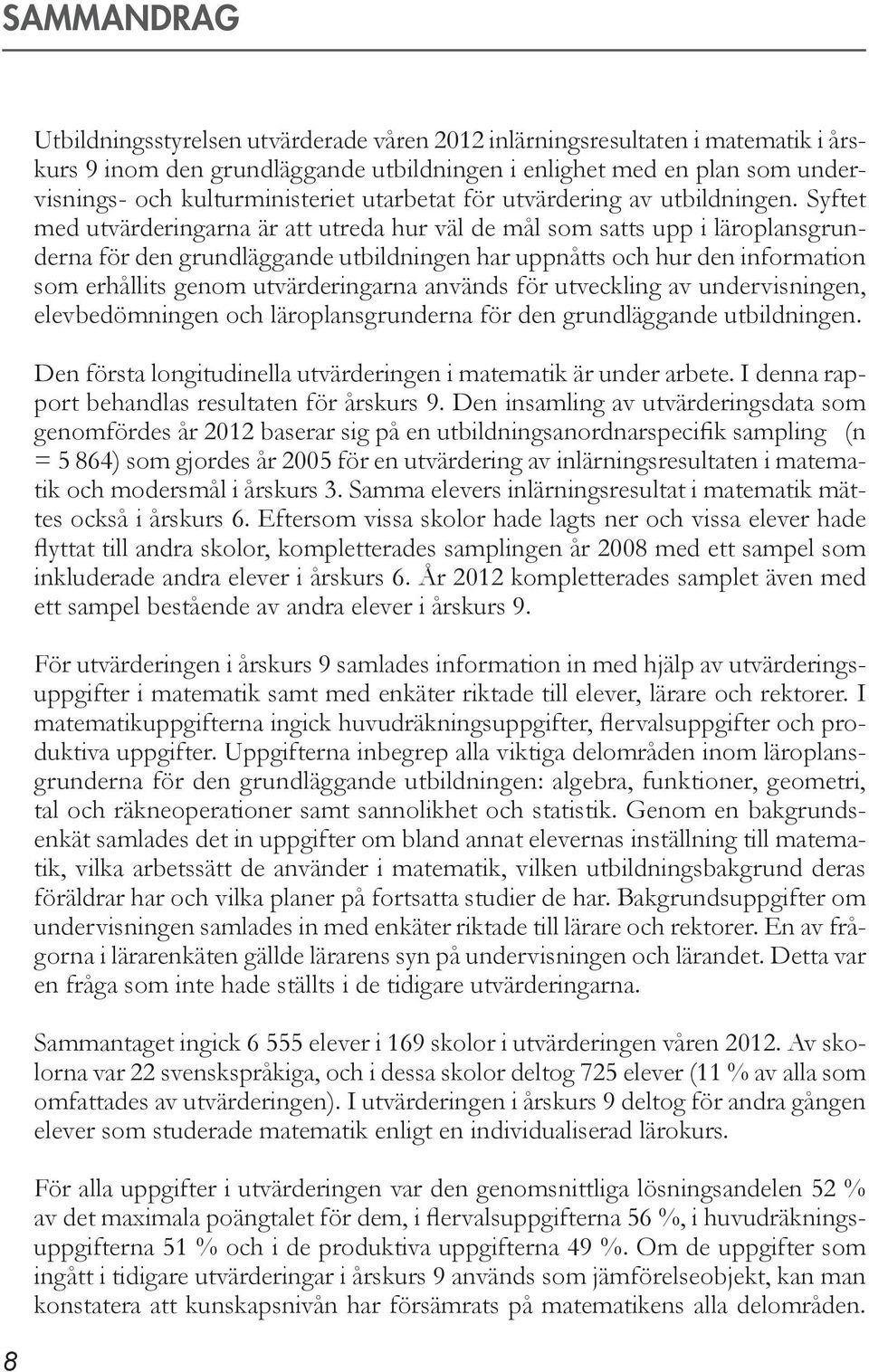 SAMMANDRAG

Utbildningsstyrelsen utvärderade våren 2012 inlärningsresultaten i matematik i årskurs 9 inom den grundläggande utbildningen i enlighet med en plan som undervisnings- och kulturministeriet utarbetat för utvärdering av utbildningen. Syftet med utvärderingarna är att utreda hur väl de mål som satts upp i läroplansgrunderna för den grundläggande utbildningen har uppnåtts och hur den information som erhållits genom utvärderingarna används för utveckling av undervisningen, elevbedömningen och läroplansgrunderna för den grundläggande utbildningen.

Den första longitudinella utvärderingen i matematik är under arbete. I denna rapport behandlas resultaten för årskurs 9. Den insamling av utvärderingsdata som genomfördes år 2012 baserar sig på en utbildningsanordnarspecifik sampling (n = 5 864) som gjordes år 2005 för en utvärdering av inlärningsresultaten i matematik och modersmål i årskurs 3. Samma elevers inlärningsresultat i matematik mättes också i årskurs 6. Eftersom vissa skolor hade lagts ner och vissa elever hade flyttat till andra skolor, kompletterades samplingen år 2008 med ett sampel som inkluderade andra elever i årskurs 6. År 2012 kompletterades samplet även med ett sampel bestående av andra elever i årskurs 9.

För utvärderingen i årskurs 9 samlades information in med hjälp av utvärderingsuppgifter i matematik samt med enkäter riktade till elever, lärare och rektorer. I matematikuppgifterna ingick huvudräkningsuppgifter, flervalsuppgifter och produktiva uppgifter. Uppgifterna inbegrep alla viktiga delområden inom läroplansgrunderna för den grundläggande utbildningen: algebra, funktioner, geometri, tal och räkneoperationer samt sannolikhet och statistik. Genom en bakgrundsenkät samlades det in uppgifter om bland annat elevernas inställning till matematik, vilka arbetssätt de använder i matematik, vilken utbildningsbakgrund deras föräldrar har och vilka planer på fortsatta studier de har. Bakgrundsuppgifter om undervisningen samlades in med enkäter riktade till lärare och rektorer. En av frågorna i lärarenkäten gällde lärarens syn på undervisningen och lärandet. Detta var en fråga som inte hade ställts i de tidigare utvärderingarna.

Sammantaget ingick 6 555 elever i 169 skolor i utvärderingen våren 2012. Av skolorna var 22 svenskspråkiga, och i dessa skolor deltog 725 elever (11 % av alla som omfattades av utvärderingen). I utvärderingen i årskurs 9 deltog för andra gången elever som studerade matematik enligt en individualiserad lärokurs.

För alla uppgifter i utvärderingen var den genomsnittliga lösningsandelen 52 % av det maximala poängtalet för dem, i flervalsuppgifterna 56 %, i huvudräkningsuppgifterna 51 % och i de produktiva uppgifterna 49 %. Om de uppgifter som ingått i tidigare utvärderingar i årskurs 9 används som jämförelseobjekt, kan man konstatera att kunskapsnivån har försämrats på matematikens alla delområden.

8